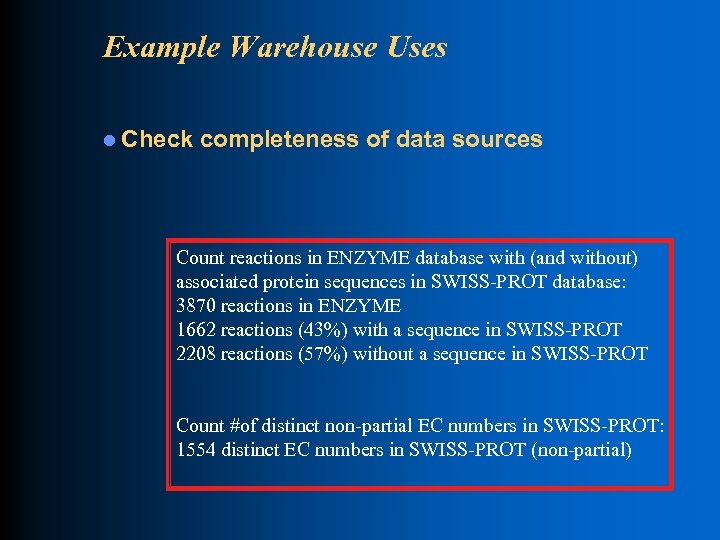 Example Warehouse Uses

• Check completeness of data sources

Count reactions in ENZYME database with (and without) associated protein sequences in SWISS-PROT database:
3870 reactions in ENZYME
1662 reactions (43%) with a sequence in SWISS-PROT
2208 reactions (57%) without a sequence in SWISS-PROT

Count #of distinct non-partial EC numbers in SWISS-PROT:
1554 distinct EC numbers in SWISS-PROT (non-partial)